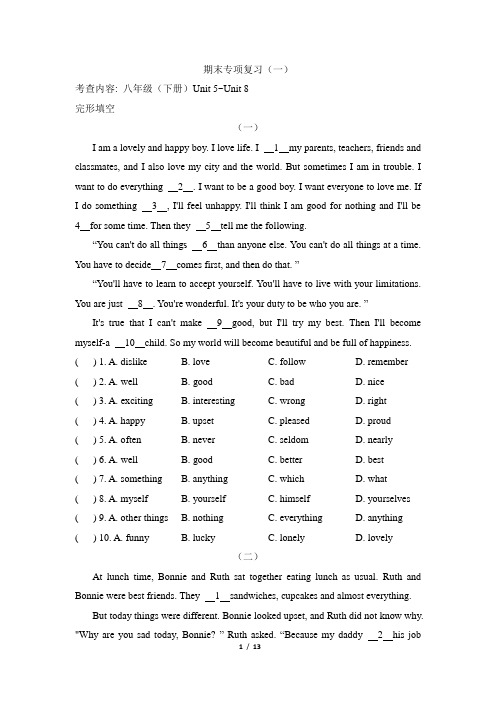 期末专项复习（一）

考查内容：八年级（下册）Unit 5-Unit 8

完形填空

（一）

I am a lovely and happy boy. I love life. I __1__my parents, teachers, friends and classmates, and I also love my city and the world. But sometimes I am in trouble. I want to do everything __2__. I want to be a good boy. I want everyone to love me. If I do something __3__, I'll feel unhappy. I'll think I am good for nothing and I'll be 4__for some time. Then they __5__tell me the following.

"You can't do all things __6__than anyone else. You can't do all things at a time. You have to decide__7__comes first, and then do that. "

"You'll have to learn to accept yourself. You'll have to live with your limitations. You are just __8__. You're wonderful. It's your duty to be who you are. "

It's true that I can't make __9__good, but I'll try my best. Then I'll become myself-a __10__child. So my world will become beautiful and be full of happiness.

( ) 1. A. dislike B. love C. follow D. remember
( ) 2. A. well B. good C. bad D. nice
( ) 3. A. exciting B. interesting C. wrong D. right
( ) 4. A. happy B. upset C. pleased D. proud
( ) 5. A. often B. never C. seldom D. nearly
( ) 6. A. well B. good C. better D. best
( ) 7. A. something B. anything C. which D. what
( ) 8. A. myself B. yourself C. himself D. yourselves
( ) 9. A. other things B. nothing C. everything D. anything
( ) 10. A. funny B. lucky C. lonely D. lovely

（二）

At lunch time, Bonnie and Ruth sat together eating lunch as usual. Ruth and Bonnie were best friends. They __1__sandwiches, cupcakes and almost everything.

But today things were different. Bonnie looked upset, and Ruth did not know why. "Why are you sad today, Bonnie? " Ruth asked. "Because my daddy __2__his job

1 / 13